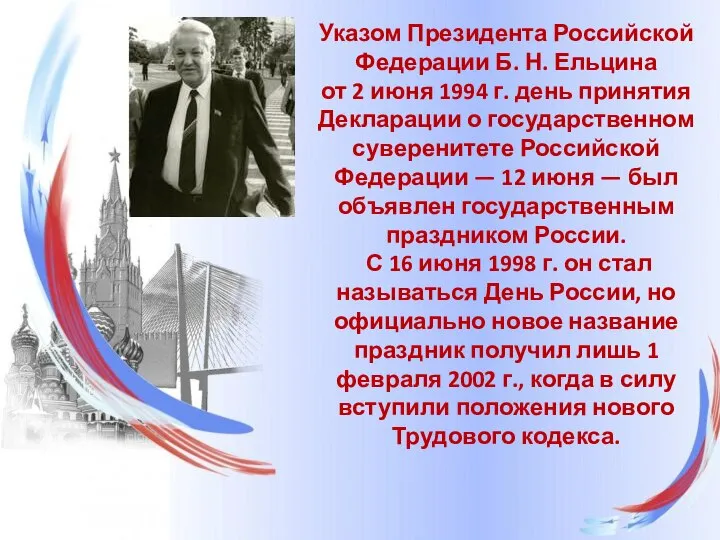 Указом Президента Российской Федерации Б. Н. Ельцина от 2 июня 1994 г. день принятия Декларации о государственном суверенитете Российской Федерации — 12 июня — был объявлен государственным праздником России.

С 16 июня 1998 г. он стал называться День России, но официально новое название праздник получил лишь 1 февраля 2002 г., когда в силу вступили положения нового Трудового кодекса.